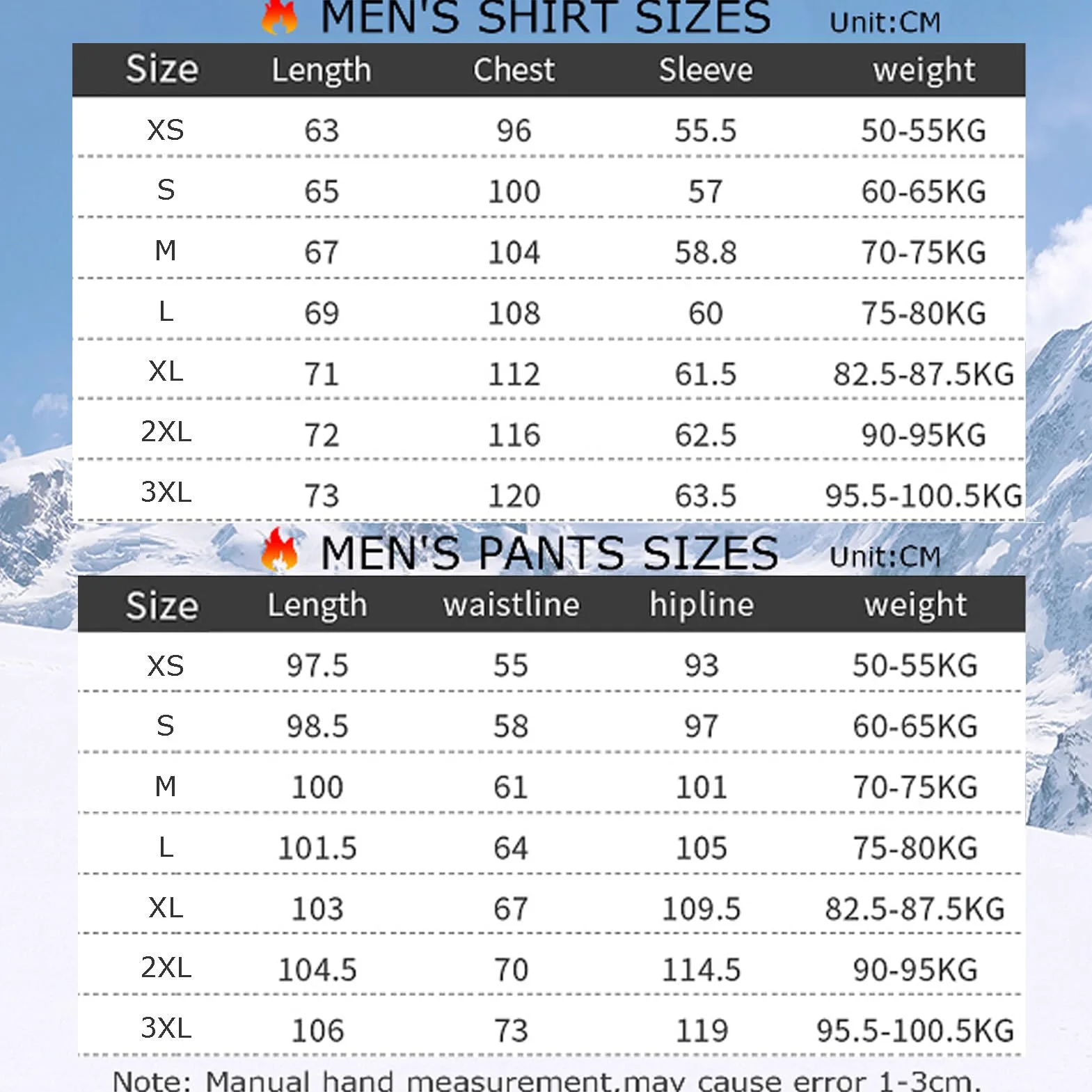 MEN'S SHIRT SIZES Unit:CM

| Size | Length | Chest | Sleeve | weight |
|---|---|---|---|---|
| XS | 63 | 96 | 55.5 | 50-55KG |
| S | 65 | 100 | 57 | 60-65KG |
| M | 67 | 104 | 58.8 | 70-75KG |
| L | 69 | 108 | 60 | 75-80KG |
| XL | 71 | 112 | 61.5 | 82.5-87.5KG |
| 2XL | 72 | 116 | 62.5 | 90-95KG |
| 3XL | 73 | 120 | 63.5 | 95.5-100.5KG |

MEN'S PANTS SIZES Unit:CM

| Size | Length | waistline | hipline | weight |
|---|---|---|---|---|
| XS | 97.5 | 55 | 93 | 50-55KG |
| S | 98.5 | 58 | 97 | 60-65KG |
| M | 100 | 61 | 101 | 70-75KG |
| L | 101.5 | 64 | 105 | 75-80KG |
| XL | 103 | 67 | 109.5 | 82.5-87.5KG |
| 2XL | 104.5 | 70 | 114.5 | 90-95KG |
| 3XL | 106 | 73 | 119 | 95.5-100.5KG |

Note: Manual hand measurement,may cause error 1-3cm.